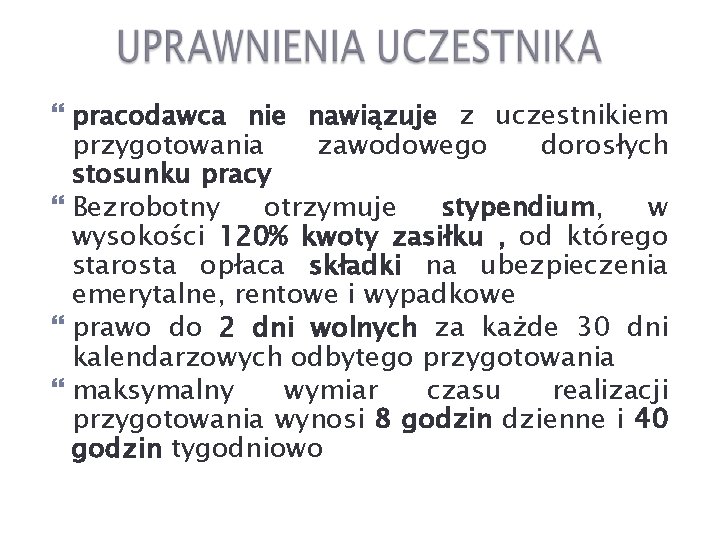 UPRAWNIENIA UCZESTNIKA

“ pracodawca nie nawiązuje z uczestnikiem przygotowania zawodowego dorosłych stosunku pracy

“ Bezrobotny otrzymuje stypendium, w wysokości 120% kwoty zasiłku , od którego starosta opłaca składki na ubezpieczenia emerytalne, rentowe i wypadkowe

“ prawo do 2 dni wolnych za każde 30 dni kalendarzowych odbytego przygotowania

“ maksymalny wymiar czasu realizacji przygotowania wynosi 8 godzin dzienne i 40 godzin tygodniowo